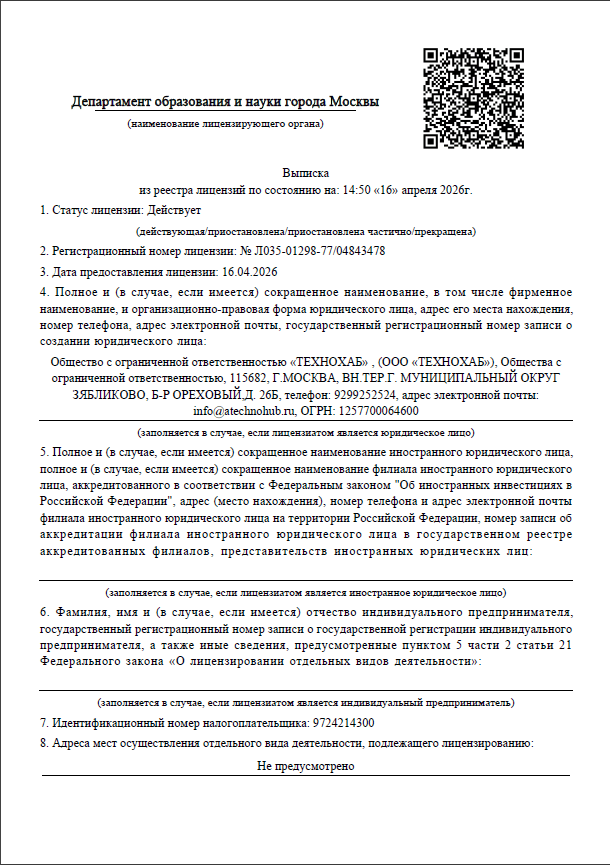 Департамент образования и науки города Москвы

(наименование лицензирующего органа)

Выписка
из реестра лицензий по состоянию на: 14:50 «16» апреля 2026г.

1. Статус лицензии: Действует

(действующая/приостановлена/приостановлена частично/прекращена)

2. Регистрационный номер лицензии: № Л035-01298-77/04843478

3. Дата предоставления лицензии: 16.04.2026

4. Полное и (в случае, если имеется) сокращенное наименование, в том числе фирменное наименование, и организационно-правовая форма юридического лица, адрес его места нахождения, номер телефона, адрес электронной почты, государственный регистрационный номер записи о создании юридического лица:

Общество с ограниченной ответственностью «ТЕХНОХАБ» , (ООО «ТЕХНОХАБ»), Общества с ограниченной ответственностью, 115682, Г.МОСКВА, ВН.ТЕР.Г. МУНИЦИПАЛЬНЫЙ ОКРУГ ЗЯБЛИКОВО, Б-Р ОРЕХОВЫЙ,Д. 26Б, телефон: 9299252524, адрес электронной почты: info@atechnohub.ru, ОГРН: 1257700064600

(заполняется в случае, если лицензиатом является юридическое лицо)

5. Полное и (в случае, если имеется) сокращенное наименование иностранного юридического лица, полное и (в случае, если имеется) сокращенное наименование филиала иностранного юридического лица, аккредитованного в соответствии с Федеральным законом "Об иностранных инвестициях в Российской Федерации", адрес (место нахождения), номер телефона и адрес электронной почты филиала иностранного юридического лица на территории Российской Федерации, номер записи об аккредитации филиала иностранного юридического лица в государственном реестре аккредитованных филиалов, представительств иностранных юридических лиц:

(заполняется в случае, если лицензиатом является иностранное юридическое лицо)

6. Фамилия, имя и (в случае, если имеется) отчество индивидуального предпринимателя, государственный регистрационный номер записи о государственной регистрации индивидуального предпринимателя, а также иные сведения, предусмотренные пунктом 5 части 2 статьи 21 Федерального закона «О лицензировании отдельных видов деятельности»:

(заполняется в случае, если лицензиатом является индивидуальный предприниматель)

7. Идентификационный номер налогоплательщика: 9724214300

8. Адреса мест осуществления отдельного вида деятельности, подлежащего лицензированию:

Не предусмотрено